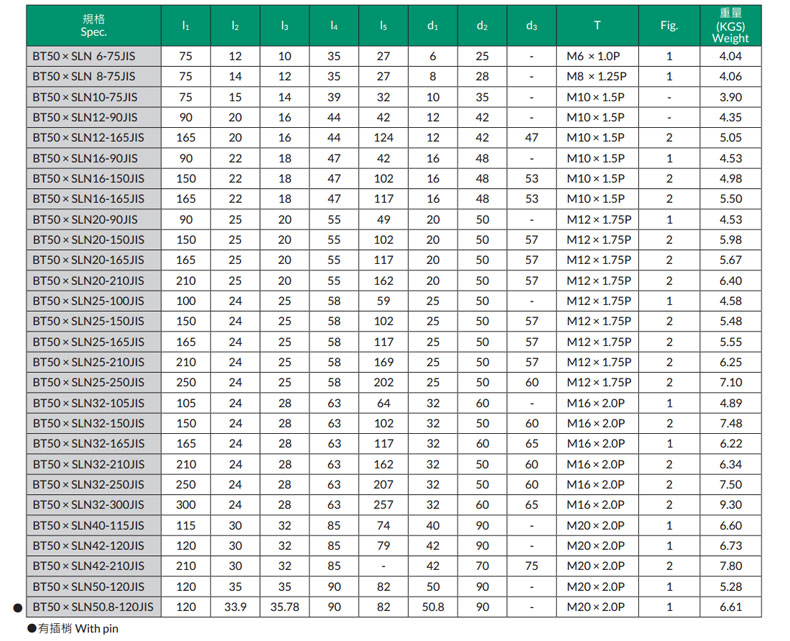 | 規格 Spec. | $l_1$ | $l_2$ | $l_3$ | $l_4$ | $l_5$ | $d_1$ | $d_2$ | $d_3$ | T | Fig. | 重量 (KGS) Weight |
|---|---|---|---|---|---|---|---|---|---|---|---|
| BT50 × SLN 6-75JIS | 75 | 12 | 10 | 35 | 27 | 6 | 25 | - | M6 × 1.0P | 1 | 4.04 |
| BT50 × SLN 8-75JIS | 75 | 14 | 12 | 35 | 27 | 8 | 28 | - | M8 × 1.25P | 1 | 4.06 |
| BT50 × SLN10-75JIS | 75 | 15 | 14 | 39 | 32 | 10 | 35 | - | M10 × 1.5P | - | 3.90 |
| BT50 × SLN12-90JIS | 90 | 20 | 16 | 44 | 42 | 12 | 42 | - | M10 × 1.5P | - | 4.35 |
| BT50 × SLN12-165JIS | 165 | 20 | 16 | 44 | 124 | 12 | 42 | 47 | M10 × 1.5P | 2 | 5.05 |
| BT50 × SLN16-90JIS | 90 | 22 | 18 | 47 | 42 | 16 | 48 | - | M10 × 1.5P | 1 | 4.53 |
| BT50 × SLN16-150JIS | 150 | 22 | 18 | 47 | 102 | 16 | 48 | 53 | M10 × 1.5P | 2 | 4.98 |
| BT50 × SLN16-165JIS | 165 | 22 | 18 | 47 | 117 | 16 | 48 | 53 | M10 × 1.5P | 2 | 5.50 |
| BT50 × SLN20-90JIS | 90 | 25 | 20 | 55 | 49 | 20 | 50 | - | M12 × 1.75P | 1 | 4.53 |
| BT50 × SLN20-150JIS | 150 | 25 | 20 | 55 | 102 | 20 | 50 | 57 | M12 × 1.75P | 2 | 5.98 |
| BT50 × SLN20-165JIS | 165 | 25 | 20 | 55 | 117 | 20 | 50 | 57 | M12 × 1.75P | 2 | 5.67 |
| BT50 × SLN20-210JIS | 210 | 25 | 20 | 55 | 162 | 20 | 50 | 57 | M12 × 1.75P | 2 | 6.40 |
| BT50 × SLN25-100JIS | 100 | 24 | 25 | 58 | 59 | 25 | 50 | - | M12 × 1.75P | 1 | 4.58 |
| BT50 × SLN25-150JIS | 150 | 24 | 25 | 58 | 102 | 25 | 50 | 57 | M12 × 1.75P | 2 | 5.48 |
| BT50 × SLN25-165JIS | 165 | 24 | 25 | 58 | 117 | 25 | 50 | 57 | M12 × 1.75P | 2 | 5.55 |
| BT50 × SLN25-210JIS | 210 | 24 | 25 | 58 | 169 | 25 | 50 | 57 | M12 × 1.75P | 2 | 6.25 |
| BT50 × SLN25-250JIS | 250 | 24 | 25 | 58 | 202 | 25 | 50 | 60 | M12 × 1.75P | 2 | 7.10 |
| BT50 × SLN32-105JIS | 105 | 24 | 28 | 63 | 64 | 32 | 60 | - | M16 × 2.0P | 1 | 4.89 |
| BT50 × SLN32-150JIS | 150 | 24 | 28 | 63 | 102 | 32 | 50 | 60 | M16 × 2.0P | 2 | 7.48 |
| BT50 × SLN32-165JIS | 165 | 24 | 28 | 63 | 117 | 32 | 60 | 65 | M16 × 2.0P | 1 | 6.22 |
| BT50 × SLN32-210JIS | 210 | 24 | 28 | 63 | 162 | 32 | 50 | 60 | M16 × 2.0P | 2 | 6.34 |
| BT50 × SLN32-250JIS | 250 | 24 | 28 | 63 | 207 | 32 | 50 | 60 | M16 × 2.0P | 2 | 7.50 |
| BT50 × SLN32-300JIS | 300 | 24 | 28 | 63 | 257 | 32 | 60 | 65 | M16 × 2.0P | 2 | 9.30 |
| BT50 × SLN40-115JIS | 115 | 30 | 32 | 85 | 74 | 40 | 90 | - | M20 × 2.0P | 1 | 6.60 |
| BT50 × SLN42-120JIS | 120 | 30 | 32 | 85 | 79 | 42 | 90 | - | M20 × 2.0P | 1 | 6.73 |
| BT50 × SLN42-210JIS | 210 | 30 | 32 | 85 | - | 42 | 70 | 75 | M20 × 2.0P | 2 | 7.80 |
| BT50 × SLN50-120JIS | 120 | 35 | 35 | 90 | 82 | 50 | 90 | - | M20 × 2.0P | 1 | 5.28 |
| ● BT50 × SLN50.8-120JIS | 120 | 33.9 | 35.78 | 90 | 82 | 50.8 | 90 | - | M20 × 2.0P | 1 | 6.61 |

●有插梢 With pin